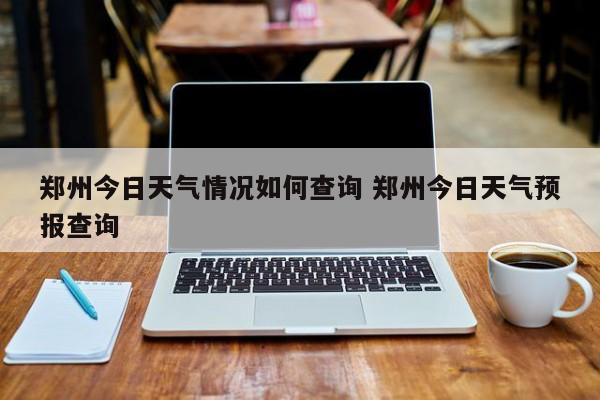 郑州今日天气情况如何查询 郑州今日天气预报查询